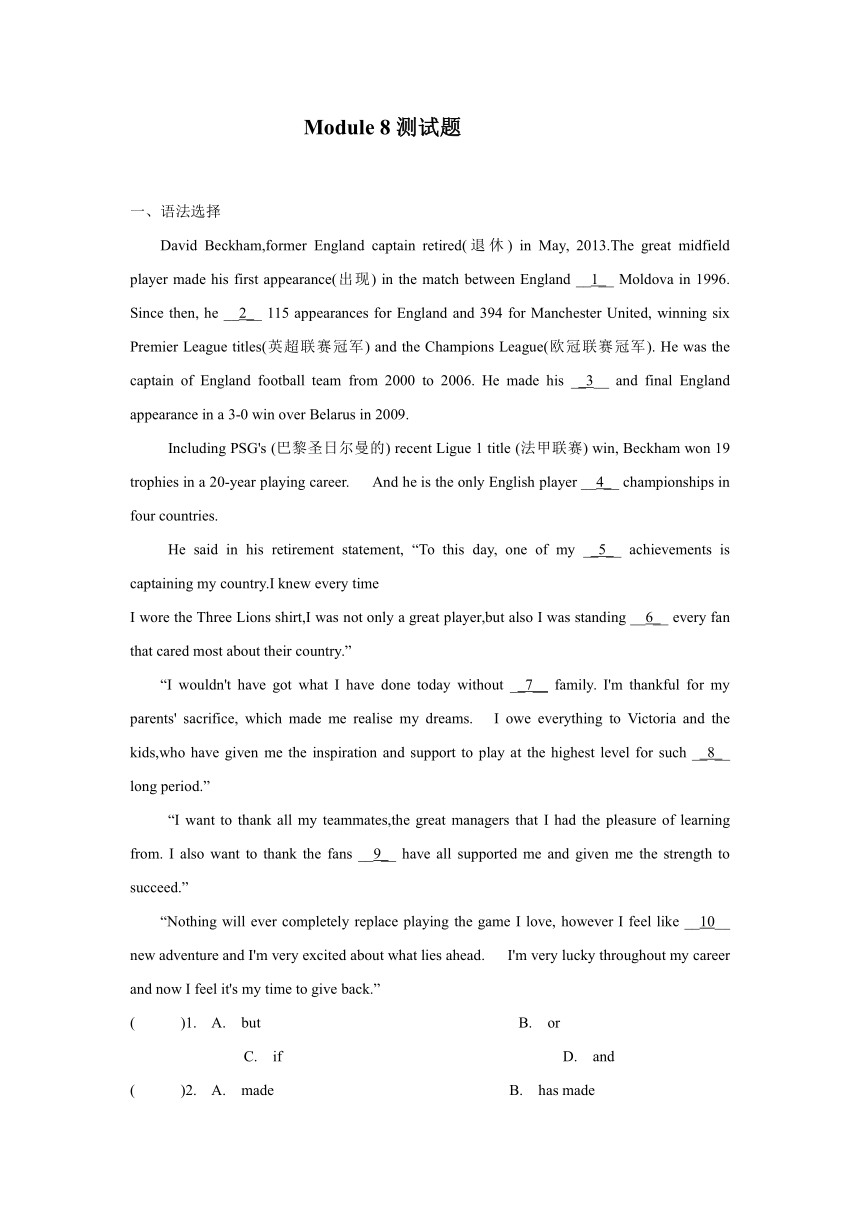 Module 8 测试题

一、语法选择

David Beckham,former England captain retired(退休) in May, 2013.The great midfield player made his first appearance(出现) in the match between England __1__ Moldova in 1996. Since then, he __2__ 115 appearances for England and 394 for Manchester United, winning six Premier League titles(英超联赛冠军) and the Champions League(欧冠联赛冠军). He was the captain of England football team from 2000 to 2006. He made his __3__ and final England appearance in a 3-0 win over Belarus in 2009.

Including PSG's (巴黎圣日尔曼的) recent Ligue 1 title (法甲联赛) win, Beckham won 19 trophies in a 20-year playing career. And he is the only English player __4__ championships in four countries.

He said in his retirement statement, “To this day, one of my __5__ achievements is captaining my country.I knew every time
I wore the Three Lions shirt,I was not only a great player,but also I was standing __6__ every fan that cared most about their country.”

“I wouldn't have got what I have done today without __7__ family. I'm thankful for my parents' sacrifice, which made me realise my dreams. I owe everything to Victoria and the kids,who have given me the inspiration and support to play at the highest level for such __8__ long period.”

“I want to thank all my teammates,the great managers that I had the pleasure of learning from. I also want to thank the fans __9__ have all supported me and given me the strength to succeed.”

“Nothing will ever completely replace playing the game I love, however I feel like __10__ new adventure and I'm very excited about what lies ahead. I'm very lucky throughout my career and now I feel it's my time to give back.”

( )1. A. but B. or
C. if D. and
( )2. A. made B. has made